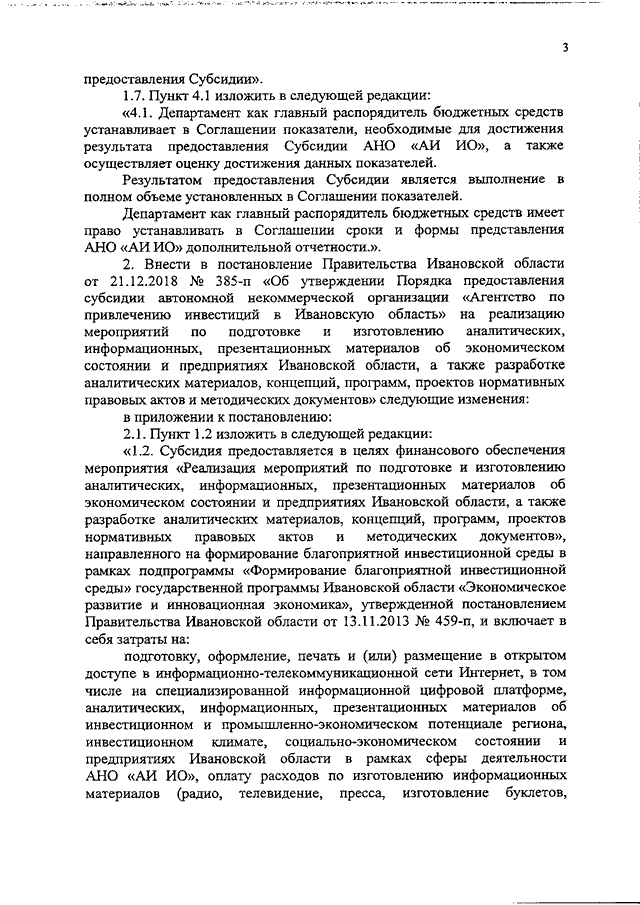 3

предоставления Субсидии».

1.7. Пункт 4.1 изложить в следующей редакции:

«4.1. Департамент как главный распорядитель бюджетных средств устанавливает в Соглашении показатели, необходимые для достижения результата предоставления Субсидии АНО «АИ ИО», а также осуществляет оценку достижения данных показателей.

Результатом предоставления Субсидии является выполнение в полном объеме установленных в Соглашении показателей.

Департамент как главный распорядитель бюджетных средств имеет право устанавливать в Соглашении сроки и формы представления АНО «АИ ИО» дополнительной отчетности.».

2. Внести в постановление Правительства Ивановской области от 21.12.2018 № 385-п «Об утверждении Порядка предоставления субсидии автономной некоммерческой организации «Агентство по привлечению инвестиций в Ивановскую область» на реализацию мероприятий по подготовке и изготовлению аналитических, информационных, презентационных материалов об экономическом состоянии и предприятиях Ивановской области, а также разработке аналитических материалов, концепций, программ, проектов нормативных правовых актов и методических документов» следующие изменения:

в приложении к постановлению:

2.1. Пункт 1.2 изложить в следующей редакции:

«1.2. Субсидия предоставляется в целях финансового обеспечения мероприятия «Реализация мероприятий по подготовке и изготовлению аналитических, информационных, презентационных материалов об экономическом состоянии и предприятиях Ивановской области, а также разработке аналитических материалов, концепций, программ, проектов нормативных правовых актов и методических документов», направленного на формирование благоприятной инвестиционной среды в рамках подпрограммы «Формирование благоприятной инвестиционной среды» государственной программы Ивановской области «Экономическое развитие и инновационная экономика», утвержденной постановлением Правительства Ивановской области от 13.11.2013 № 459-п, и включает в себя затраты на:

подготовку, оформление, печать и (или) размещение в открытом доступе в информационно-телекоммуникационной сети Интернет, в том числе на специализированной информационной цифровой платформе, аналитических, информационных, презентационных материалов об инвестиционном и промышленно-экономическом потенциале региона, инвестиционном климате, социально-экономическом состоянии и предприятиях Ивановской области в рамках сферы деятельности АНО «АИ ИО», оплату расходов по изготовлению информационных материалов (радио, телевидение, пресса, изготовление буклетов,